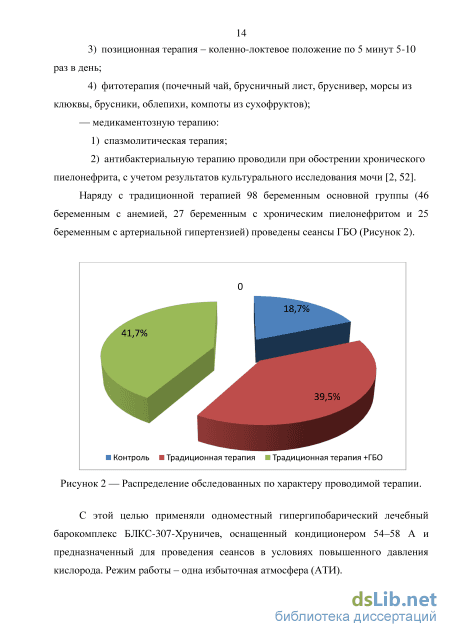 14

3) позиционная терапия – коленно-локтевое положение по 5 минут 5-10 раз в день;

4) фитотерапия (почечный чай, брусничный лист, бруснивер, морсы из клюквы, брусники, облепихи, компоты из сухофруктов);

— медикаментозную терапию:

1) спазмолитическая терапия;

2) антибактериальную терапию проводили при обострении хронического пиелонефрита, с учетом результатов культурального исследования мочи [2, 52].

Наряду с традиционной терапией 98 беременным основной группы (46 беременным с анемией, 27 беременным с хроническим пиелонефритом и 25 беременным с артериальной гипертензией) проведены сеансы ГБО (Рисунок 2).

0

18,7%

41,7%

39,5%

Контроль Традиционная терапия Традиционная терапия +ГБО

Рисунок 2 — Распределение обследованных по характеру проводимой терапии.

С этой целью применяли одноместный гипергипобарический лечебный барокомплекс БЛКС-307-Хруничев, оснащенный кондиционером 54–58 А и предназначенный для проведения сеансов в условиях повышенного давления кислорода. Режим работы – одна избыточная атмосфера (АТИ).

dsLib.net
библиотека диссертаций